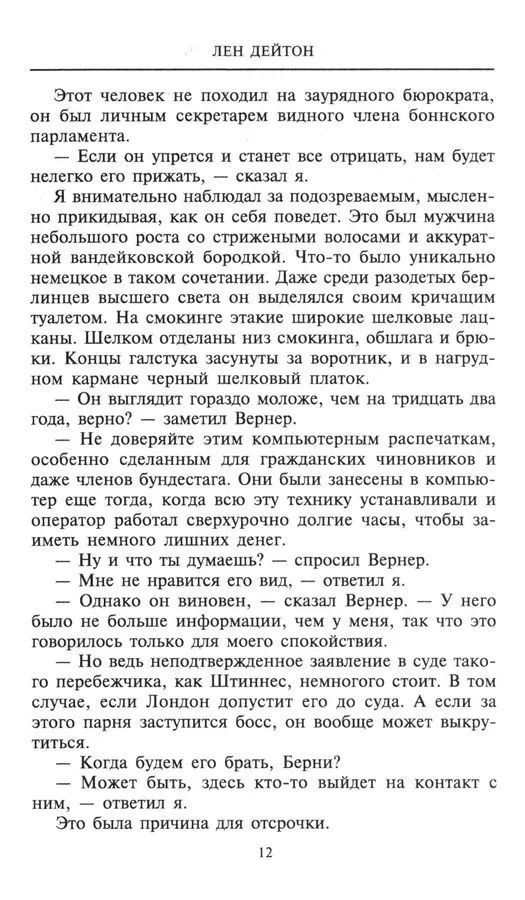 ЛЕН ДЕЙТОН

Этот человек не походил на заурядного бюрократа, он был личным секретарем видного члена боннского парламента.

— Если он упрется и станет все отрицать, нам будет нелегко его прижать, — сказал я.

Я внимательно наблюдал за подозреваемым, мысленно прикидывая, как он себя поведет. Это был мужчина небольшого роста со стрижеными волосами и аккуратной вандейковской бородкой. Что-то было уникально немецкое в таком сочетании. Даже среди разодетых берлинцев высшего света он выделялся своим кричащим туалетом. На смокинге этакие широкие шелковые лацканы. Шелком отделаны низ смокинга, обшлага и брюки. Концы галстука засунуты за воротник, и в нагрудном кармане черный шелковый платок.

— Он выглядит гораздо моложе, чем на тридцать два года, верно? — заметил Вернер.

— Не доверяйте этим компьютерным распечаткам, особенно сделанным для гражданских чиновников и даже членов бундестага. Они были занесены в компьютер еще тогда, когда всю эту технику устанавливали и оператор работал сверхурочно долгие часы, чтобы заиметь немного лишних денег.

— Ну и что ты думаешь? — спросил Вернер.

— Мне не нравится его вид, — ответил я.

— Однако он виновен, — сказал Вернер. — У него было не больше информации, чем у меня, так что это говорилось только для моего спокойствия.

— Но ведь неподтвержденное заявление в суде такого перебежчика, как Штиннес, немногого стоит. В том случае, если Лондон допустит его до суда. А если за этого парня заступится босс, он вообще может выкрутиться.

— Когда будем его брать, Берни?

— Может быть, здесь кто-то выйдет на контакт с ним, — ответил я.

Это была причина для отсрочки.

12